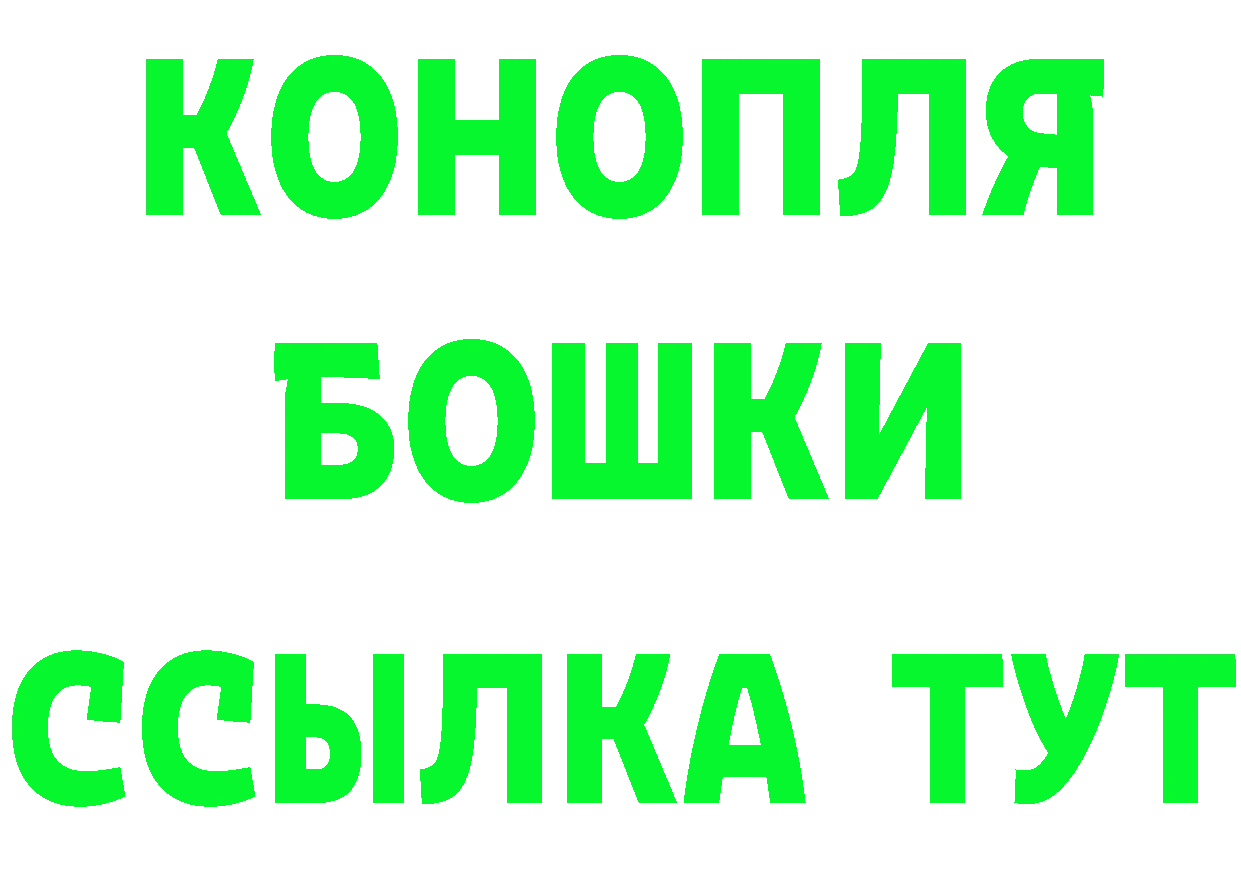 КОНОПЛЯ
БОШКИ
ССЫЛКА ТУТ